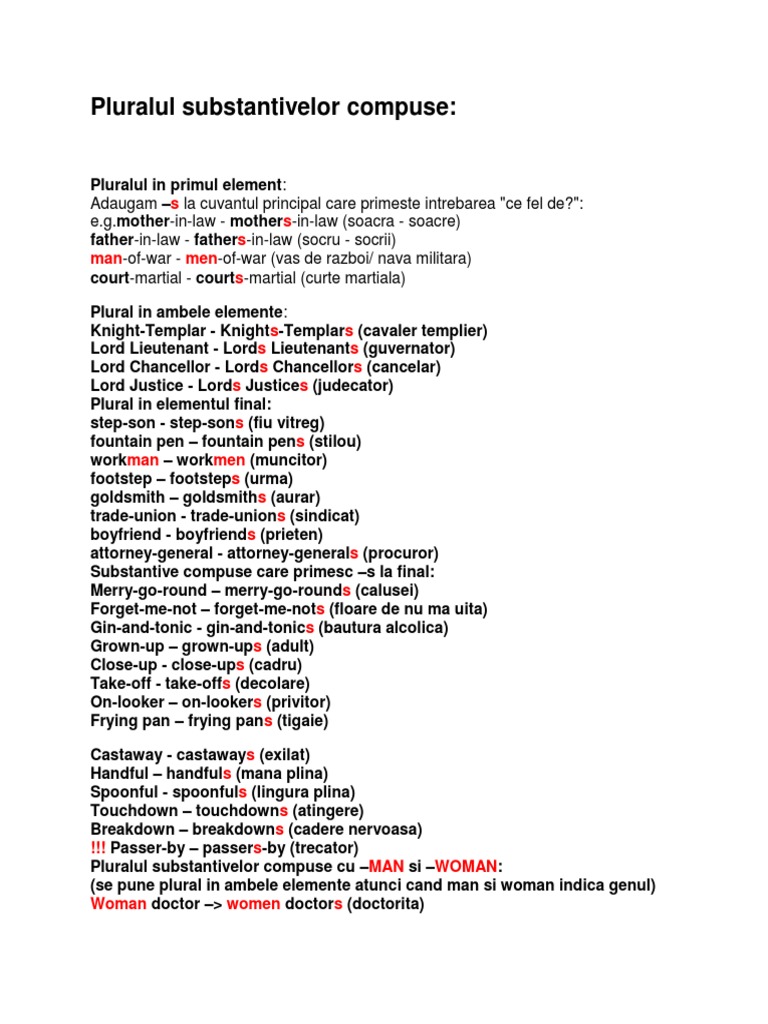 Pluralul substantivelor compuse:

Pluralul in primul element:
Adaugam –s la cuvantul principal care primeste intrebarea "ce fel de?":
e.g.mother-in-law - mothers-in-law (soacra - soacre)
father-in-law - fathers-in-law (socru - socrii)
man-of-war - men-of-war (vas de razboi/ nava militara)
court-martial - courts-martial (curte martiala)

Plural in ambele elemente:
Knight-Templar - Knights-Templars (cavaler templier)
Lord Lieutenant - Lords Lieutenants (guvernator)
Lord Chancellor - Lords Chancellors (cancelar)
Lord Justice - Lords Justices (judecator)
Plural in elementul final:
step-son - step-sons (fiu vitreg)
fountain pen – fountain pens (stilou)
workman – workmen (muncitor)
footstep – footsteps (urma)
goldsmith – goldsmiths (aurar)
trade-union - trade-unions (sindicat)
boyfriend - boyfriends (prieten)
attorney-general - attorney-generals (procuror)
Substantive compuse care primesc –s la final:
Merry-go-round – merry-go-rounds (calusei)
Forget-me-not – forget-me-nots (floare de nu ma uita)
Gin-and-tonic - gin-and-tonics (bautura alcolica)
Grown-up – grown-ups (adult)
Close-up - close-ups (cadru)
Take-off - take-offs (decolare)
On-looker – on-lookers (privitor)
Frying pan – frying pans (tigaie)

Castaway - castaways (exilat)
Handful – handfuls (mana plina)
Spoonful - spoonfuls (lingura plina)
Touchdown – touchdowns (atingere)
Breakdown – breakdowns (cadere nervoasa)
!!! Passer-by – passers-by (trecator)
Pluralul substantivelor compuse cu –MAN si –WOMAN:
(se pune plural in ambele elemente atunci cand man si woman indica genul)
Woman doctor –> women doctors (doctorita)